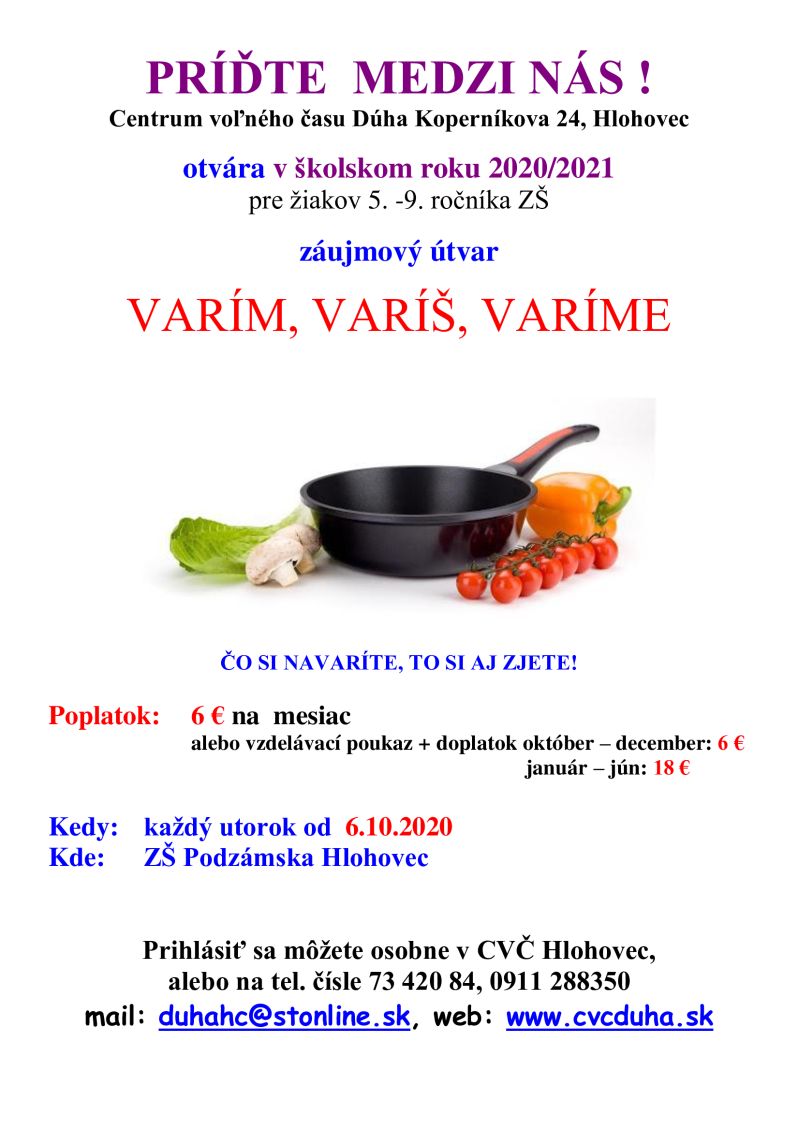 PRÍĎTE MEDZI NÁS !
Centrum voľného času Dúha Koperníkova 24, Hlohovec

otvára v školskom roku 2020/2021
pre žiakov 5. -9. ročníka ZŠ

záujmový útvar

VARÍM, VARÍŠ, VARÍME

ČO SI NAVARÍTE, TO SI AJ ZJETE!

Poplatok: 6 € na mesiac
alebo vzdelávací poukaz + doplatok október – december: 6 €
január – jún: 18 €

Kedy: každý utorok od 6.10.2020
Kde: ZŠ Podzámska Hlohovec

Prihlásiť sa môžete osobne v CVČ Hlohovec,
alebo na tel. čísle 73 420 84, 0911 288350
mail: duhahc@stonline.sk, web: www.cvcduha.sk